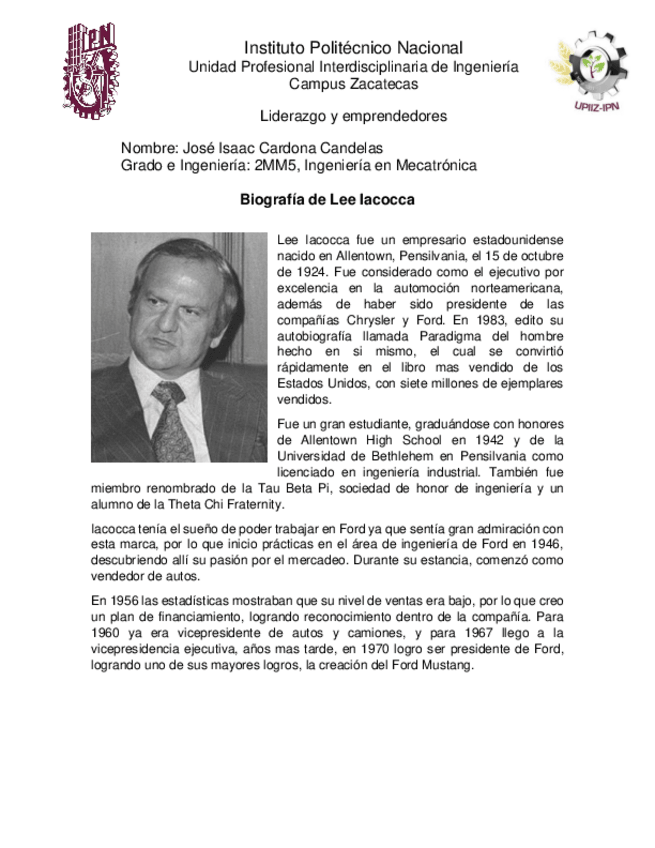 IPN

Instituto Politécnico Nacional
Unidad Profesional Interdisciplinaria de Ingeniería
Campus Zacatecas

UPIIZ-IPN

Liderazgo y emprendedores

Nombre: José Isaac Cardona Candelas
Grado e Ingeniería: 2MM5, Ingeniería en Mecatrónica

Biografía de Lee Iacocca

Lee Iacocca fue un empresario estadounidense nacido en Allentown, Pensilvania, el 15 de octubre de 1924. Fue considerado como el ejecutivo por excelencia en la automoción norteamericana, además de haber sido presidente de las compañías Chrysler y Ford. En 1983, edito su autobiografía llamada Paradigma del hombre hecho en si mismo, el cual se convirtió rápidamente en el libro mas vendido de los Estados Unidos, con siete millones de ejemplares vendidos.

Fue un gran estudiante, graduándose con honores de Allentown High School en 1942 y de la Universidad de Bethlehem en Pensilvania como licenciado en ingeniería industrial. También fue miembro renombrado de la Tau Beta Pi, sociedad de honor de ingeniería y un alumno de la Theta Chi Fraternity.

Iacocca tenía el sueño de poder trabajar en Ford ya que sentía gran admiración con esta marca, por lo que inicio prácticas en el área de ingeniería de Ford en 1946, descubriendo allí su pasión por el mercadeo. Durante su estancia, comenzó como vendedor de autos.

En 1956 las estadísticas mostraban que su nivel de ventas era bajo, por lo que creo un plan de financiamiento, logrando reconocimiento dentro de la compañía. Para 1960 ya era vicepresidente de autos y camiones, y para 1967 llego a la vicepresidencia ejecutiva, años mas tarde, en 1970 logro ser presidente de Ford, logrando uno de sus mayores logros, la creación del Ford Mustang.